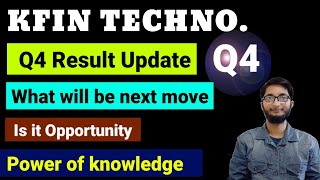 KFIN TECHNO.

Q4 Result Update

Q4

What will be next move

Is it Opportunity

Power of knowledge